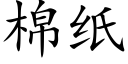 棉纸